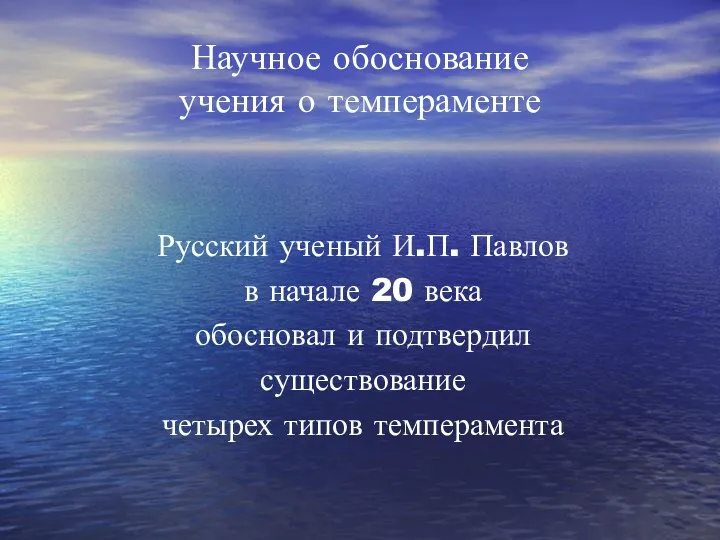 Научное обоснование учения о темпераменте

Русский ученый И.П. Павлов в начале 20 века обосновал и подтвердил существование четырех типов темперамента